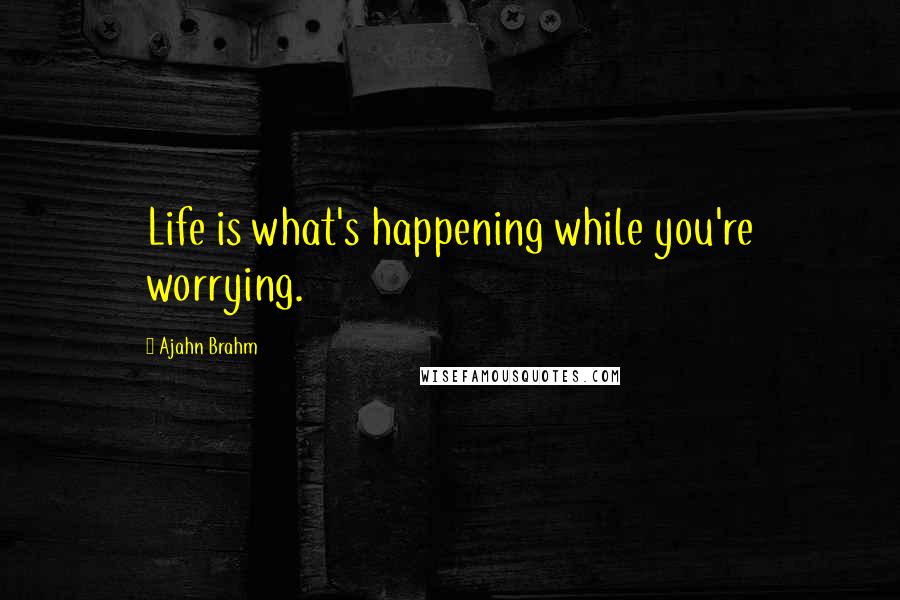 Life is what's happening while you're worrying.

Ajahn Brahm

WISEFAMOUSQUOTES.COM